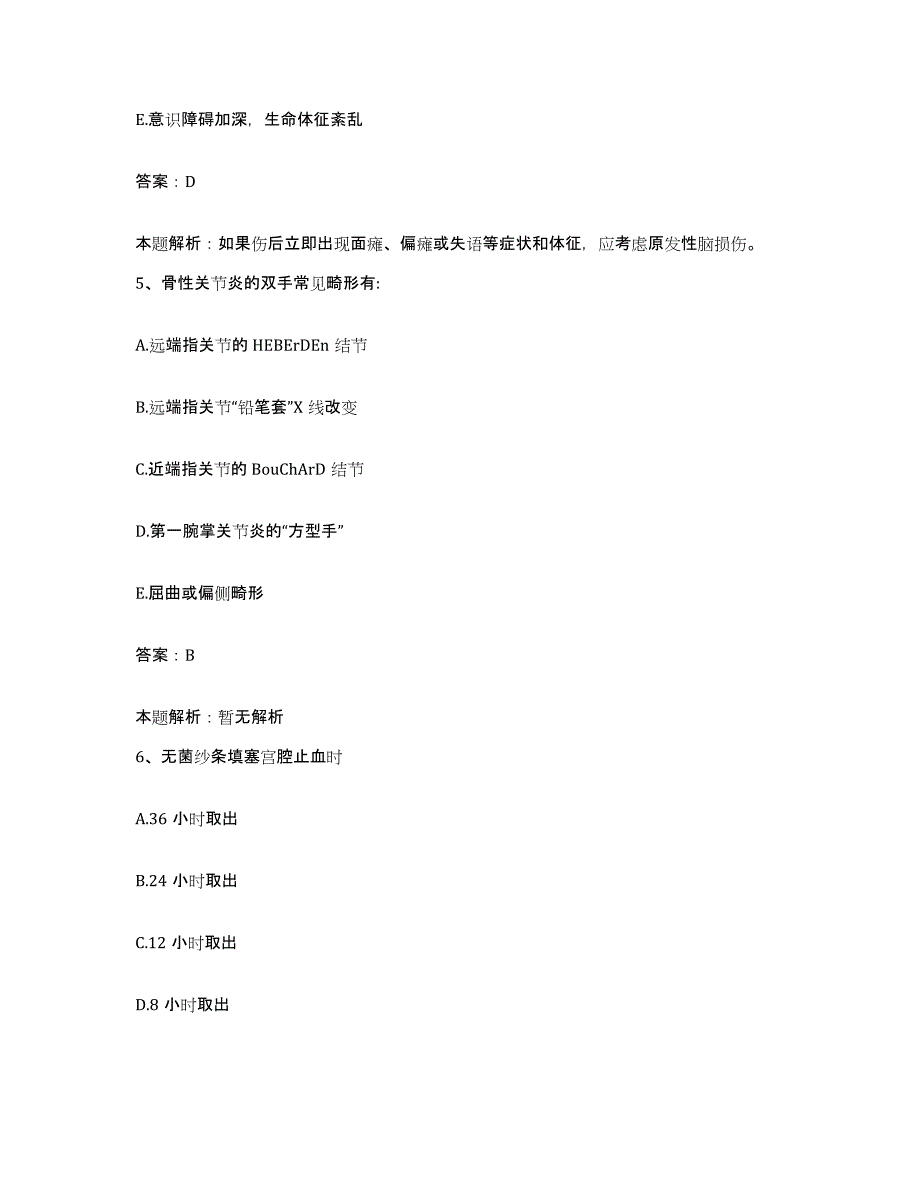 E.意识障碍加深，生命体征紊乱

答案：D

本题解析：如果伤后立即出现面瘫、偏瘫或失语等症状和体征，应考虑原发性脑损伤。

5、骨性关节炎的双手常见畸形有:

A.远端指关节的 HEBErDEn 结节

B.远端指关节“铅笔套”X 线改变

C.近端指关节的 BouChArD 结节

D.第一腕掌关节炎的“方型手”

E.屈曲或偏侧畸形

答案：B

本题解析：暂无解析

6、无菌纱条填塞宫腔止血时

A.36 小时取出

B.24 小时取出

C.12 小时取出

D.8 小时取出